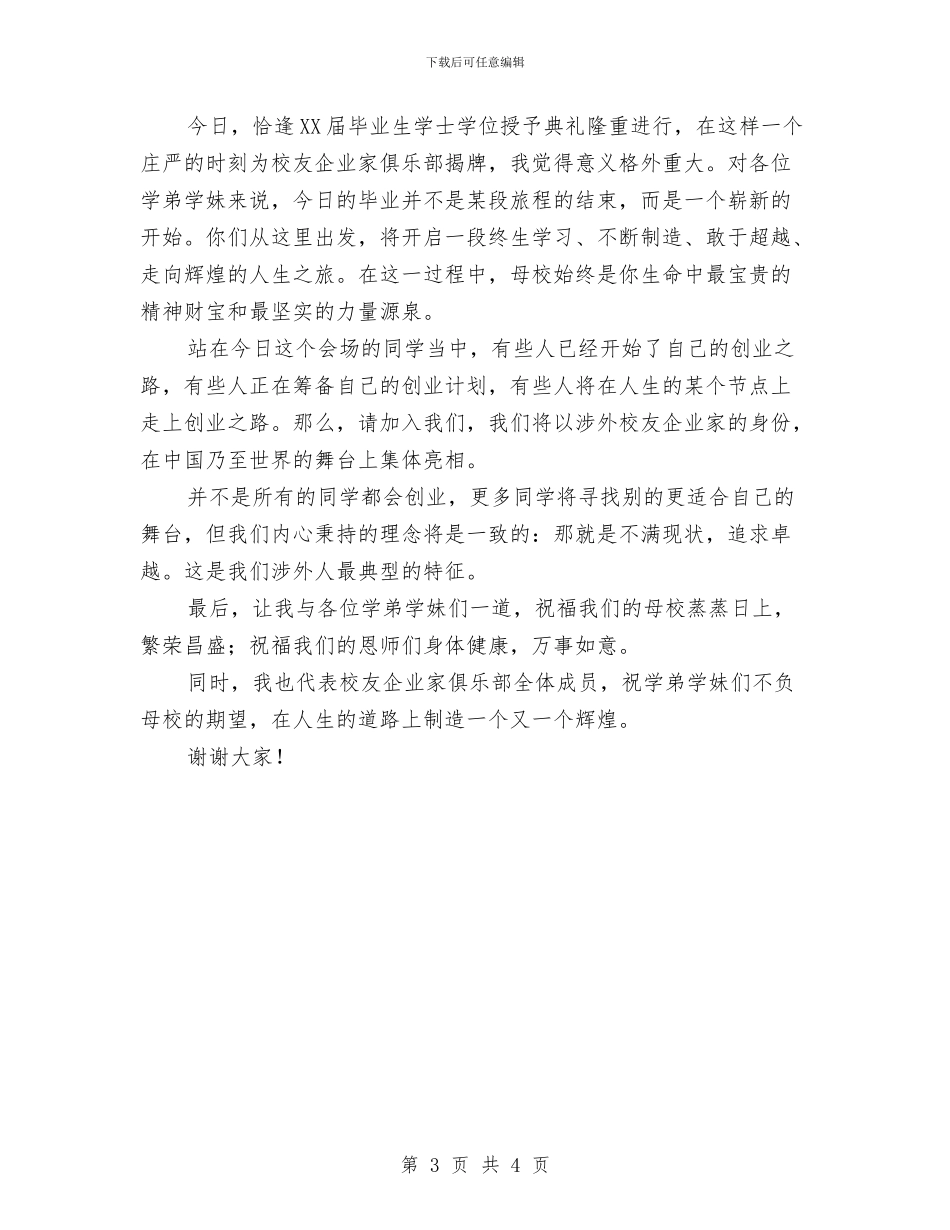 下载后可任意编辑

今日，恰逢XX届毕业生学士学位授予典礼隆重进行，在这样一个庄严的时刻为校友企业家俱乐部揭牌，我觉得意义格外重大。对各位学弟学妹来说，今日的毕业并不是某段旅程的结束，而是一个崭新的开始。你们从这里出发，将开启一段终生学习、不断制造、敢于超越、走向辉煌的人生之旅。在这一过程中，母校始终是你生命中最宝贵的精神财宝和最坚实的力量源泉。

站在今日这个会场的同学当中，有些人已经开始了自己的创业之路，有些人正在筹备自己的创业计划，有些人将在人生的某个节点上走上创业之路。那么，请加入我们，我们将以涉外校友企业家的身份，在中国乃至世界的舞台上集体亮相。

并不是所有的同学都会创业，更多同学将寻找别的更适合自己的舞台，但我们内心秉持的理念将是一致的：那就是不满现状，追求卓越。这是我们涉外人最典型的特征。

最后，让我与各位学弟学妹们一道，祝福我们的母校蒸蒸日上，繁荣昌盛；祝福我们的恩师们身体健康，万事如意。

同时，我也代表校友企业家俱乐部全体成员，祝学弟学妹们不负母校的期望，在人生的道路上制造一个又一个辉煌。

谢谢大家！

第 3 页 共 4 页